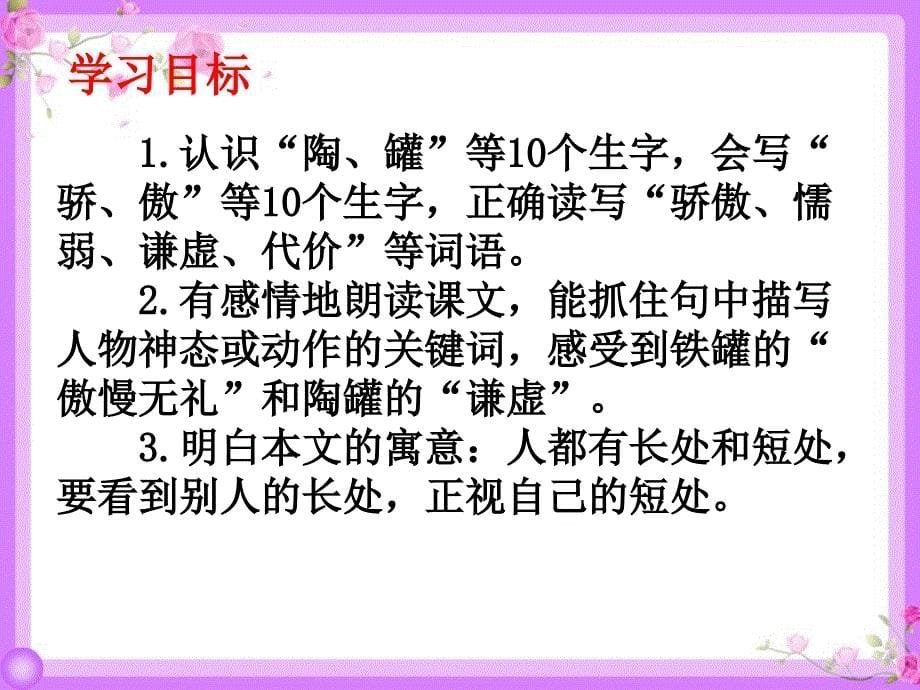 学习目标

1.认识“陶、罐”等10个生字，会写“骄、傲”等10个生字，正确读写“骄傲、懦弱、谦虚、代价”等词语。

2.有感情地朗读课文，能抓住句中描写人物神态或动作的关键词，感受到铁罐的“傲慢无礼”和陶罐的“谦虚”。

3.明白本文的寓意：人都有长处和短处，要看到别人的长处，正视自己的短处。